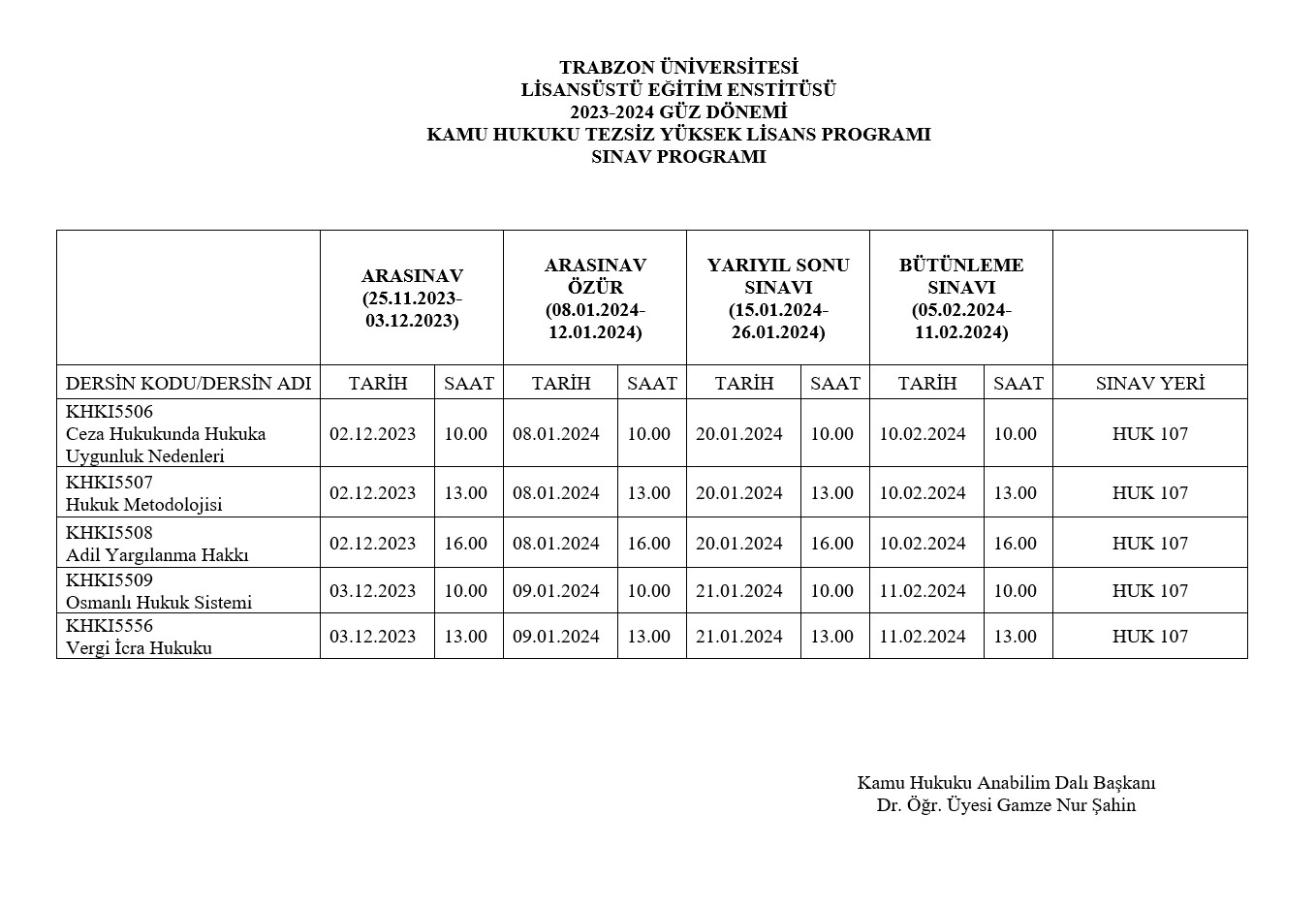 TRABZON ÜNİVERSİTESİ
LİSANSÜSTÜ EĞİTİM ENSTİTÜSÜ
2023-2024 GÜZ DÖNEMİ
KAMU HUKUKU TEZSİZ YÜKSEK LİSANS PROGRAMI
SINAV PROGRAMI

| | ARASINAV (25.11.2023-03.12.2023) | | ARASINAV ÖZÜR (08.01.2024-12.01.2024) | | YARIYIL SONU SINAVI (15.01.2024-26.01.2024) | | BÜTÜNLEME SINAVI (05.02.2024-11.02.2024) | | |
|---|---|---|---|---|---|---|---|---|---|
| DERSİN KODU/DERSİN ADI | TARİH | SAAT | TARİH | SAAT | TARİH | SAAT | TARİH | SAAT | SINAV YERİ |
| KHKI5506 Ceza Hukukunda Hukuka Uygunluk Nedenleri | 02.12.2023 | 10.00 | 08.01.2024 | 10.00 | 20.01.2024 | 10.00 | 10.02.2024 | 10.00 | HUK 107 |
| KHKI5507 Hukuk Metodolojisi | 02.12.2023 | 13.00 | 08.01.2024 | 13.00 | 20.01.2024 | 13.00 | 10.02.2024 | 13.00 | HUK 107 |
| KHKI5508 Adil Yargılanma Hakkı | 02.12.2023 | 16.00 | 08.01.2024 | 16.00 | 20.01.2024 | 16.00 | 10.02.2024 | 16.00 | HUK 107 |
| KHKI5509 Osmanlı Hukuk Sistemi | 03.12.2023 | 10.00 | 09.01.2024 | 10.00 | 21.01.2024 | 10.00 | 11.02.2024 | 10.00 | HUK 107 |
| KHKI5556 Vergi İcra Hukuku | 03.12.2023 | 13.00 | 09.01.2024 | 13.00 | 21.01.2024 | 13.00 | 11.02.2024 | 13.00 | HUK 107 |

Kamu Hukuku Anabilim Dalı Başkanı
Dr. Öğr. Üyesi Gamze Nur Şahin